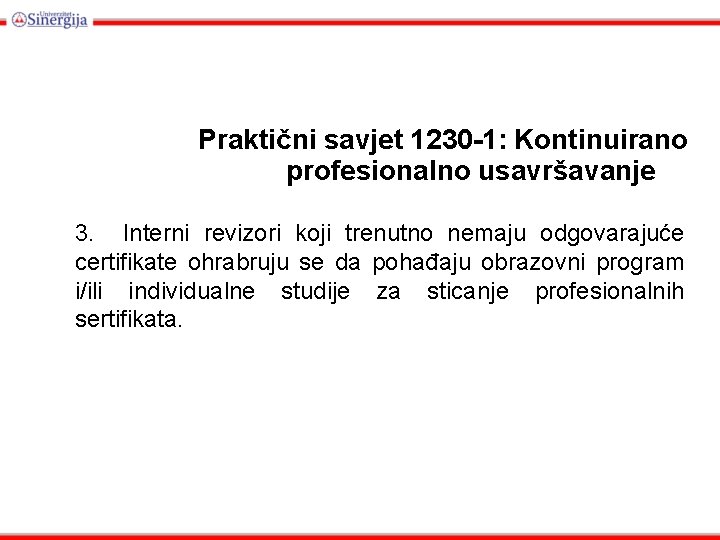 Univerzitet Sinergija

Praktični savjet 1230-1: Kontinuirano profesionalno usavršavanje

3. Interni revizori koji trenutno nemaju odgovarajuće certifikate ohrabruju se da pohađaju obrazovni program i/ili individualne studije za sticanje profesionalnih sertifikata.